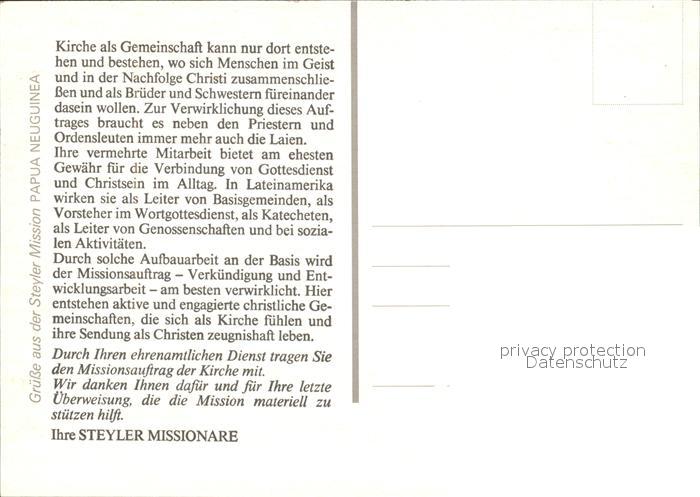 Grüße aus der Steyler Mission PAPUA NEUGUINEA

Kirche als Gemeinschaft kann nur dort entstehen und bestehen, wo sich Menschen im Geist und in der Nachfolge Christi zusammenschließen und als Brüder und Schwestern füreinander dasein wollen. Zur Verwirklichung dieses Auftrages braucht es neben den Priestern und Ordensleuten immer mehr auch die Laien.
Ihre vermehrte Mitarbeit bietet am ehesten Gewähr für die Verbindung von Gottesdienst und Christsein im Alltag. In Lateinamerika wirken sie als Leiter von Basisgemeinden, als Vorsteher im Wortgottesdienst, als Katecheten, als Leiter von Genossenschaften und bei sozialen Aktivitäten.
Durch solche Aufbauarbeit an der Basis wird der Missionsauftrag – Verkündigung und Entwicklungsarbeit – am besten verwirklicht. Hier entstehen aktive und engagierte christliche Gemeinschaften, die sich als Kirche fühlen und ihre Sendung als Christen zeugnishaft leben.

Durch Ihren ehrenamtlichen Dienst tragen Sie den Missionsauftrag der Kirche mit.
Wir danken Ihnen dafür und für Ihre letzte Überweisung, die die Mission materiell zu stützen hilft.

Ihre STEYLER MISSIONARE

privacy protection
Datenschutz